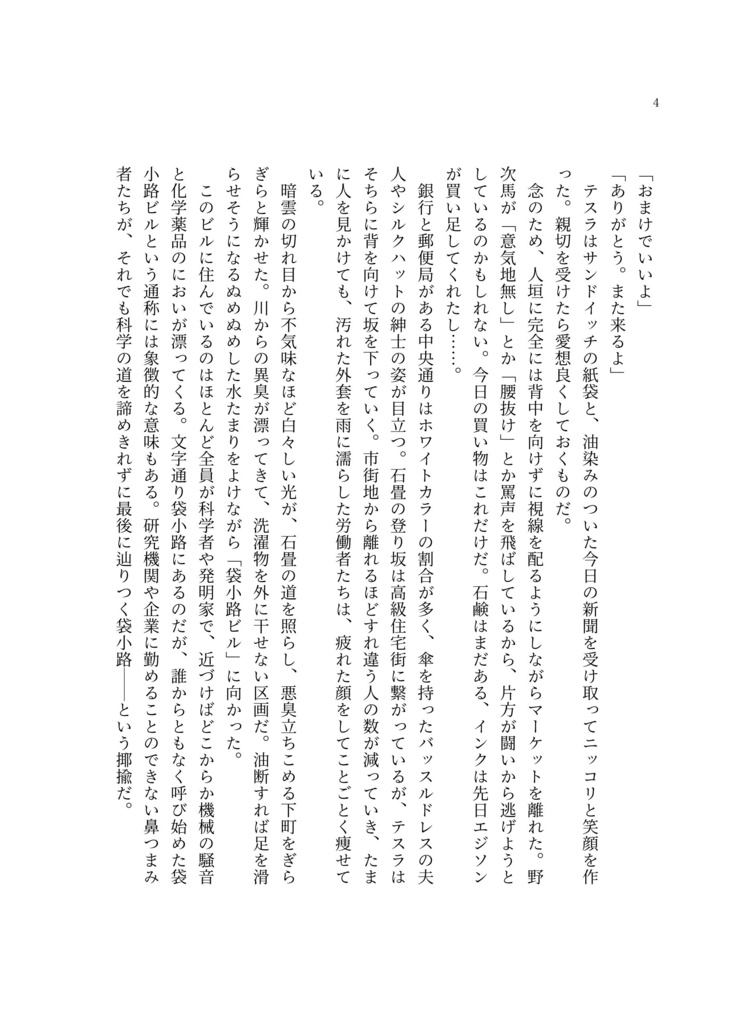 4

「おまけでいいよ」

「ありがとう。また来るよ」

テスラはサンドイッチの紙袋と、油染みのついた今日の新聞を受け取ってニッコリと笑顔を作った。親切を受けたら愛想良くしておくものだ。

念のため、人垣に完全には背中を向けずに視線を配るようにしながらマーケットを離れた。野次馬が「意気地無し」とか「腰抜け」とか罵声を飛ばしているから、片方が闘いから逃げようとしているのかもしれない。今日の買い物はこれだけだ。石鹸はまだある、インクは先日エジソンが買い足してくれたし……。

銀行と郵便局がある中央通りはホワイトカラーの割合が多く、傘を持ったバッスルドレスの夫人やシルクハットの紳士の姿が目立つ。石畳の登り坂は高級住宅街に繋がっているが、テスラはそちらに背を向けて坂を下っていく。市街地から離れるほどすれ違う人の数が減っていき、たまに人を見かけても、汚れた外套を雨に濡らした労働者たちは、疲れた顔をしてことごとく痩せている。

暗雲の切れ目から不気味なほど白々しい光が、石畳の道を照らし、悪臭立ちこめる下町をぎらぎらと輝かせた。川からの異臭が漂ってきて、洗濯物を外に干せない区画だ。油断すれば足を滑らせそうになるぬめぬめした水たまりをよけながら「袋小路ビル」に向かった。

このビルに住んでいるのはほとんど全員が科学者や発明家で、近づけばどこからか機械の騒音と化学薬品のにおいが漂ってくる。文字通り袋小路にあるのだが、誰からともなく呼び始めた袋小路ビルという通称には象徴的な意味もある。研究機関や企業に勤めることのできない鼻つまみ者たちが、それでも科学の道を諦めきれずに最後に辿りつく袋小路――という揶揄だ。